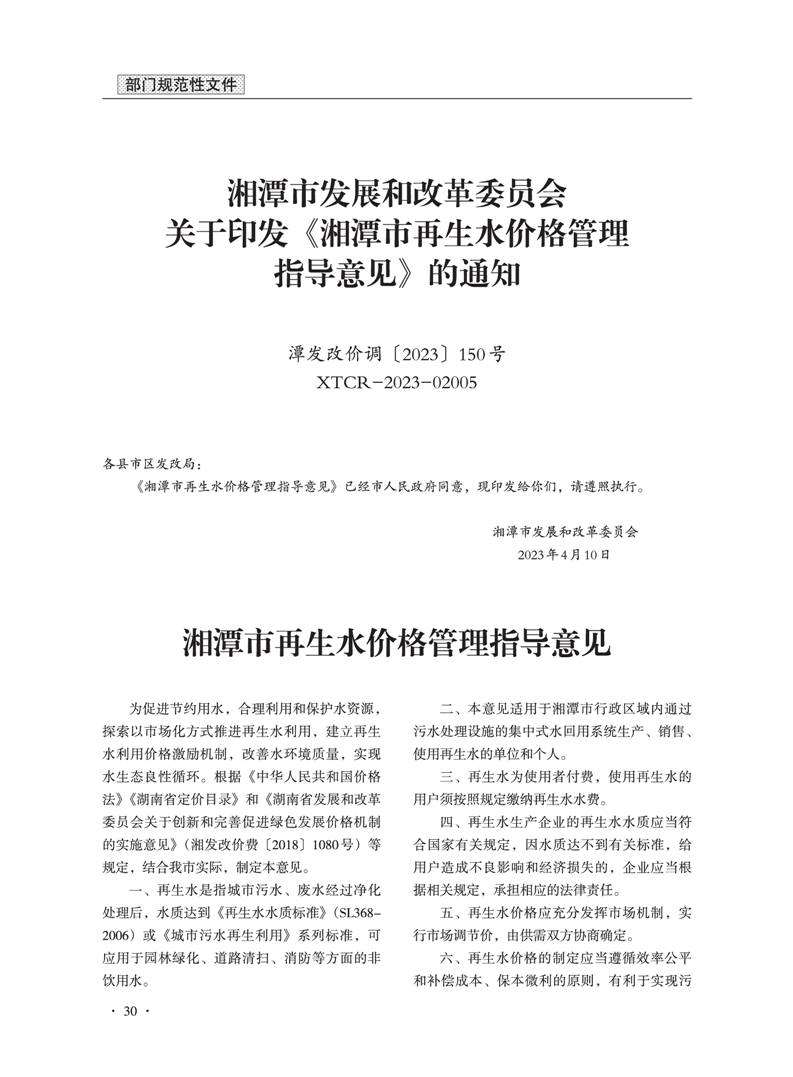 部门规范性文件

湘潭市发展和改革委员会
关于印发《湘潭市再生水价格管理
指导意见》的通知

潭发改价调〔2023〕150号
XTCR－2023－02005

各县市区发改局：

《湘潭市再生水价格管理指导意见》已经市人民政府同意，现印发给你们，请遵照执行。

湘潭市发展和改革委员会
2023年4月10日

湘潭市再生水价格管理指导意见

为促进节约用水，合理利用和保护水资源，探索以市场化方式推进再生水利用，建立再生水利用价格激励机制，改善水环境质量，实现水生态良性循环。根据《中华人民共和国价格法》《湖南省定价目录》和《湖南省发展和改革委员会关于创新和完善促进绿色发展价格机制的实施意见》（湘发改价费〔2018〕1080号）等规定，结合我市实际，制定本意见。

一、再生水是指城市污水、废水经过净化处理后，水质达到《再生水水质标准》（SL368-2006）或《城市污水再生利用》系列标准，可应用于园林绿化、道路清扫、消防等方面的非饮用水。

二、本意见适用于湘潭市行政区域内通过污水处理设施的集中式水回用系统生产、销售、使用再生水的单位和个人。

三、再生水为使用者付费，使用再生水的用户须按照规定缴纳再生水水费。

四、再生水生产企业的再生水水质应当符合国家有关规定，因水质达不到有关标准，给用户造成不良影响和经济损失的，企业应当根据相关规定，承担相应的法律责任。

五、再生水价格应充分发挥市场机制，实行市场调节价，由供需双方协商确定。

六、再生水价格的制定应当遵循效率公平和补偿成本、保本微利的原则，有利于实现污

· 30 ·